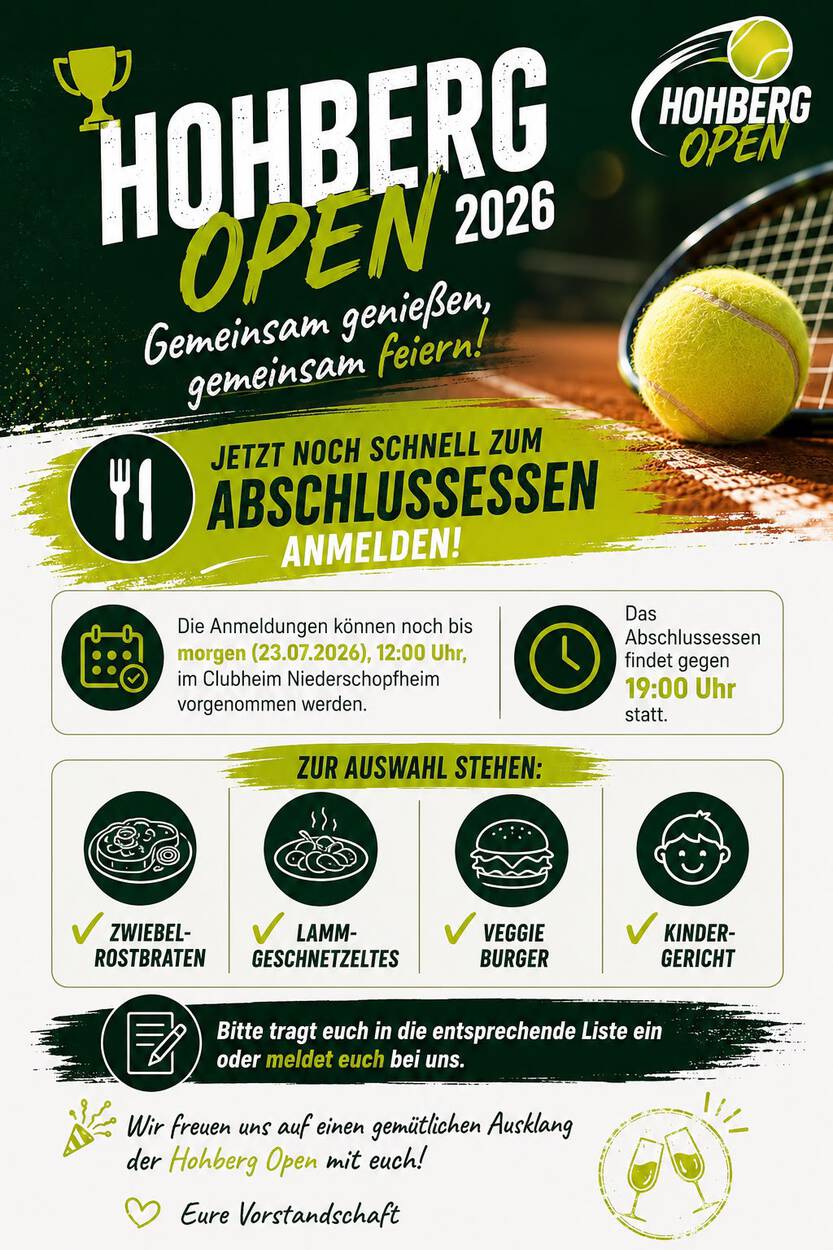 HOHBERG OPEN 2026

HOHBERG OPEN

Gemeinsam genießen, gemeinsam feiern!

JETZT NOCH SCHNELL ZUM ABSCHLUSSESSEN ANMELDEN!

Die Anmeldungen können noch bis morgen (23.07.2026), 12:00 Uhr, im Clubheim Niederschopfheim vorgenommen werden.

Das Abschlussessen findet gegen 19:00 Uhr statt.

ZUR AUSWAHL STEHEN:

✓ ZWIEBEL-ROSTBRATEN

✓ LAMM-GESCHNETZELTES

✓ VEGGIE BURGER

✓ KINDER-GERICHT

Bitte tragt euch in die entsprechende Liste ein oder meldet euch bei uns.

Wir freuen uns auf einen gemütlichen Ausklang der Hohberg Open mit euch!

Eure Vorstandschaft